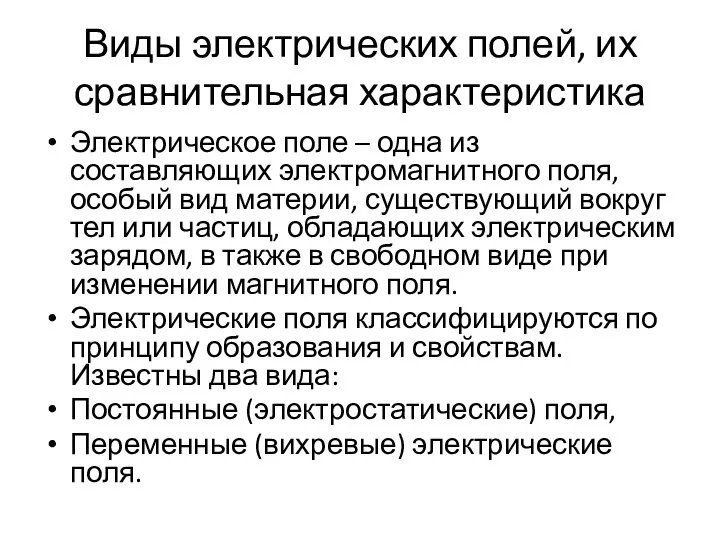 Виды электрических полей, их сравнительная характеристика

• Электрическое поле – одна из составляющих электромагнитного поля, особый вид материи, существующий вокруг тел или частиц, обладающих электрическим зарядом, в также в свободном виде при изменении магнитного поля.
• Электрические поля классифицируются по принципу образования и свойствам. Известны два вида:
• Постоянные (электростатические) поля,
• Переменные (вихревые) электрические поля.